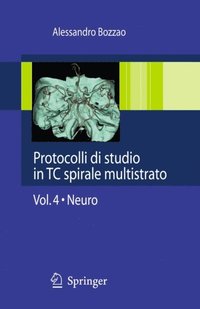 Alessandro Bozzao

Protocolli di studio in TC spirale multistrato

Vol. 4 • Neuro

Springer